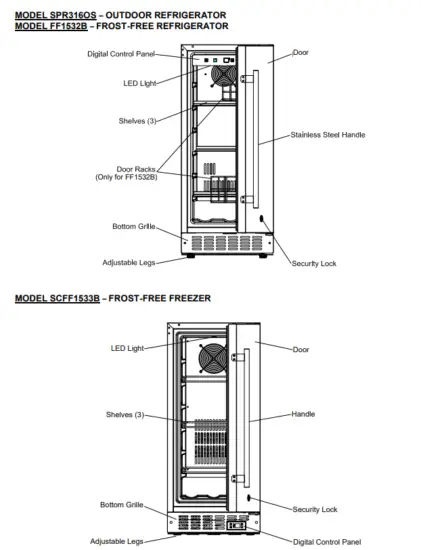 MODEL SPR316OS – OUTDOOR REFRIGERATOR
MODEL FF1532B – FROST-FREE REFRIGERATOR

Digital Control Panel
Door
LED Light
Shelves (3)
Stainless Steel Handle
Door Racks
(Only for FF1532B)
Bottom Grille
Adjustable Legs
Security Lock

MODEL SCFF1533B – FROST-FREE FREEZER

LED Light
Door
Shelves (3)
Handle
Bottom Grille
Security Lock
Adjustable Legs
Digital Control Panel